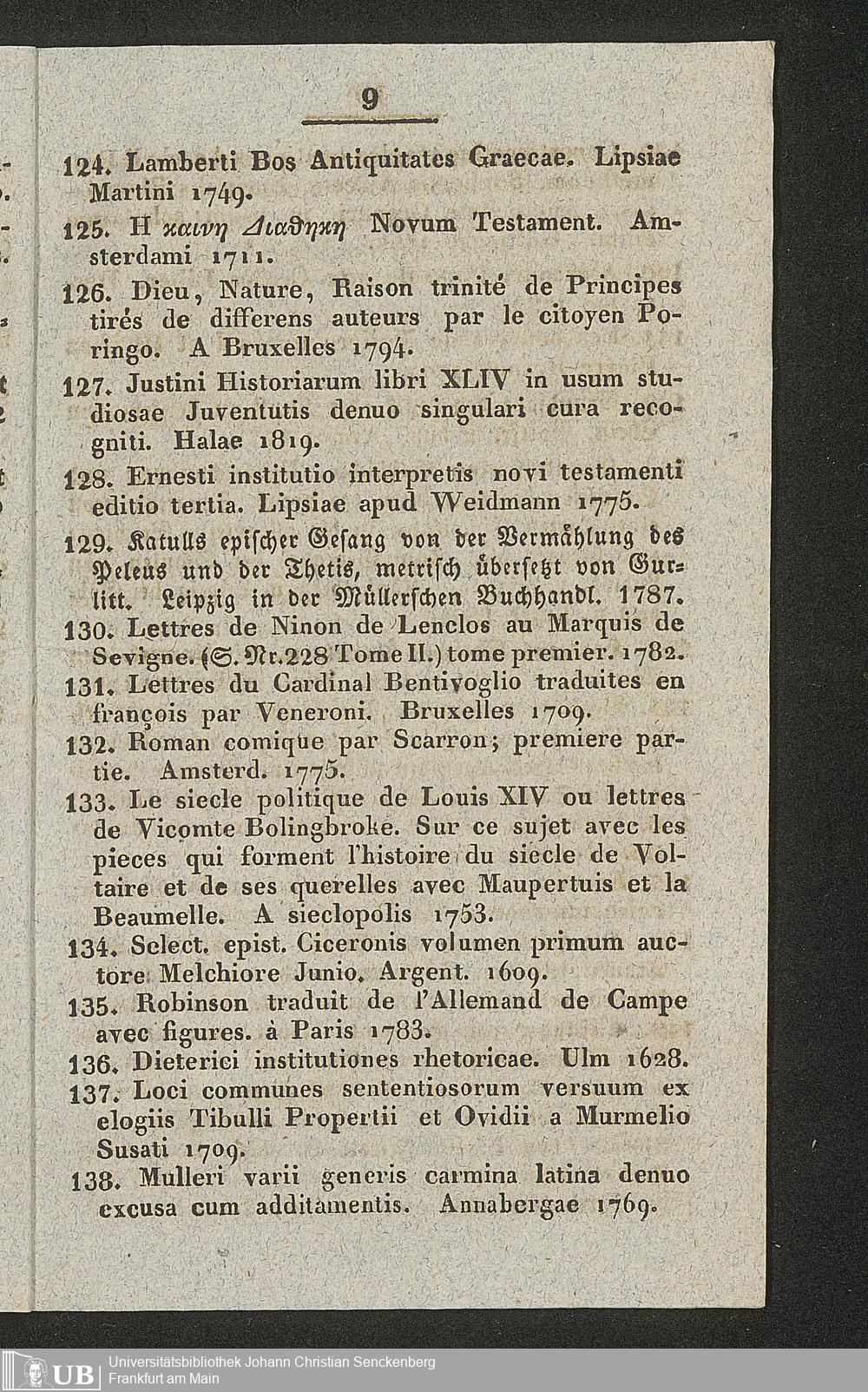 9

124. Lamberti Bos Antiquitates Graecae. Lipsiae Martini 1749.

125. Η καινη Διαθηκη Novum Testament. Amsterdami 1711.

126. Dieu, Nature, Raison trinité de Principes tirés de differens auteurs par le citoyen Poringo. A Bruxelles 1794.

127. Justini Historiarum libri XLIV in usum studiosae Juventutis denuo singulari cura recogniti. Halae 1819.

128. Ernesti institutio interpretis novi testamenti editio tertia. Lipsiae apud Weidmann 1775.

129. Katulls epischer Gesang von der Vermählung des Peleus und der Thetis, metrisch übersetzt von Gurlitt. Leipzig in der Müllerschen Buchhandl. 1787.

130. Lettres de Ninon de Lenclos au Marquis de Sevigne. (S. Nr. 228 Tome II.) tome premier. 1782.

131. Lettres du Cardinal Bentivoglio traduites en françois par Veneroni. Bruxelles 1709.

132. Roman comique par Scarron; premiere partie. Amsterd. 1775.

133. Le siecle politique de Louis XIV ou lettres de Vicomte Bolingbroke. Sur ce sujet avec les pieces qui forment l'histoire du siecle de Voltaire et de ses querelles avec Maupertuis et la Beaumelle. A sieclopolis 1753.

134. Select. epist. Ciceronis volumen primum auctore Melchiore Junio. Argent. 1609.

135. Robinson traduit de l'Allemand de Campe avec figures. à Paris 1783.

136. Dieterici institutiones rhetoricae. Ulm 1628.

137. Loci communes sententiosorum versuum ex elogiis Tibulli Propertii et Ovidii a Murmelio Susati 1709.

138. Mulleri varii generis carmina latina denuo excusa cum additamentis. Annabergae 1769.

UB Universitätsbibliothek Johann Christian Senckenberg Frankfurt am Main